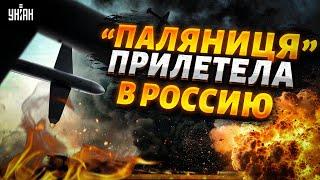 УНІАН

"ПАЛЯНИЦЯ" ПРИЛЕТЕЛА В РОССИЮ